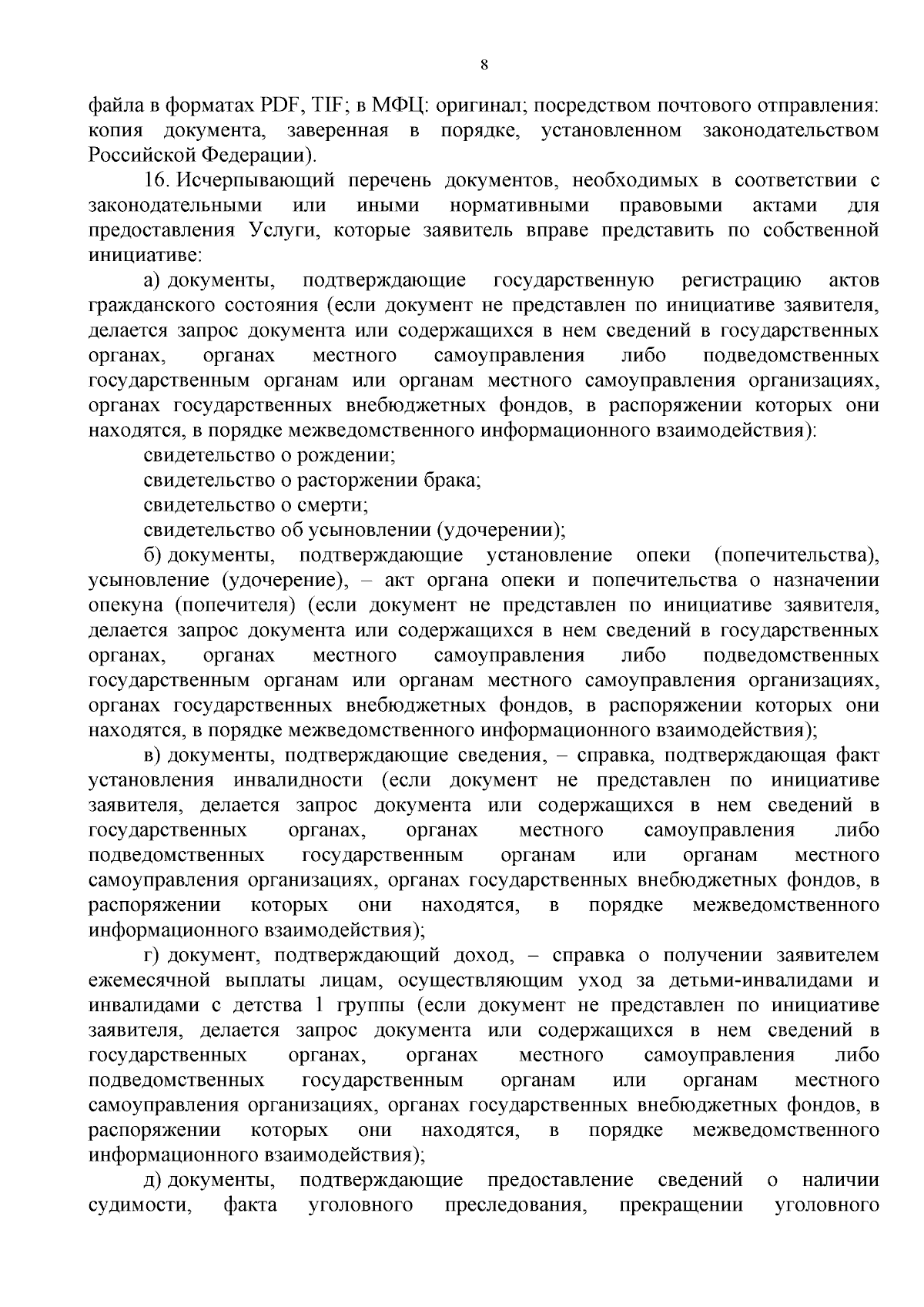 8

файла в форматах PDF, TIF; в МФЦ: оригинал; посредством почтового отправления: копия документа, заверенная в порядке, установленном законодательством Российской Федерации).

16. Исчерпывающий перечень документов, необходимых в соответствии с законодательными или иными нормативными правовыми актами для предоставления Услуги, которые заявитель вправе представить по собственной инициативе:

а) документы, подтверждающие государственную регистрацию актов гражданского состояния (если документ не представлен по инициативе заявителя, делается запрос документа или содержащихся в нем сведений в государственных органах, органах местного самоуправления либо подведомственных государственным органам или органам местного самоуправления организациях, органах государственных внебюджетных фондов, в распоряжении которых они находятся, в порядке межведомственного информационного взаимодействия):

свидетельство о рождении;

свидетельство о расторжении брака;

свидетельство о смерти;

свидетельство об усыновлении (удочерении);

б) документы, подтверждающие установление опеки (попечительства), усыновление (удочерение), – акт органа опеки и попечительства о назначении опекуна (попечителя) (если документ не представлен по инициативе заявителя, делается запрос документа или содержащихся в нем сведений в государственных органах, органах местного самоуправления либо подведомственных государственным органам или органам местного самоуправления организациях, органах государственных внебюджетных фондов, в распоряжении которых они находятся, в порядке межведомственного информационного взаимодействия);

в) документы, подтверждающие сведения, – справка, подтверждающая факт установления инвалидности (если документ не представлен по инициативе заявителя, делается запрос документа или содержащихся в нем сведений в государственных органах, органах местного самоуправления либо подведомственных государственным органам или органам местного самоуправления организациях, органах государственных внебюджетных фондов, в распоряжении которых они находятся, в порядке межведомственного информационного взаимодействия);

г) документ, подтверждающий доход, – справка о получении заявителем ежемесячной выплаты лицам, осуществляющим уход за детьми-инвалидами и инвалидами с детства 1 группы (если документ не представлен по инициативе заявителя, делается запрос документа или содержащихся в нем сведений в государственных органах, органах местного самоуправления либо подведомственных государственным органам или органам местного самоуправления организациях, органах государственных внебюджетных фондов, в распоряжении которых они находятся, в порядке межведомственного информационного взаимодействия);

д) документы, подтверждающие предоставление сведений о наличии судимости, факта уголовного преследования, прекращении уголовного